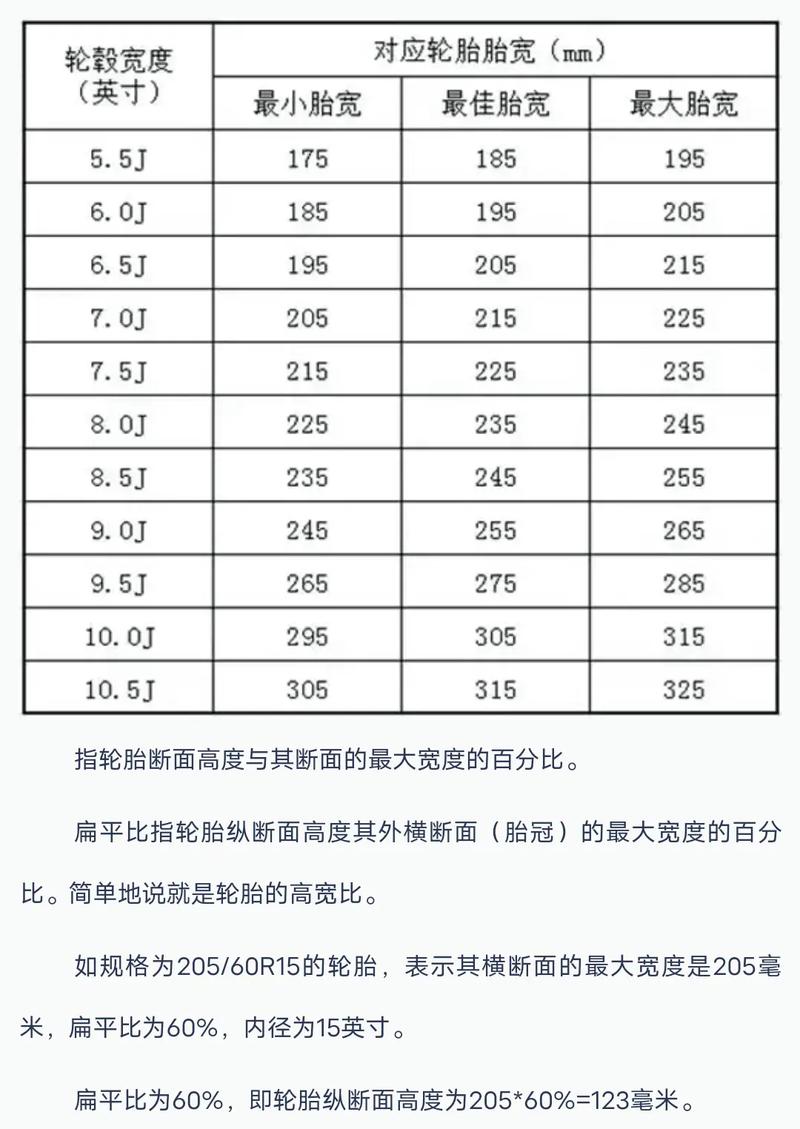 | 轮毂宽度（英寸） | 对应轮胎胎宽（mm） | | |
|---|---|---|---|
| | 最小胎宽 | 最佳胎宽 | 最大胎宽 |
| 5.5J | 175 | 185 | 195 |
| 6.0J | 185 | 195 | 205 |
| 6.5J | 195 | 205 | 215 |
| 7.0J | 205 | 215 | 225 |
| 7.5J | 215 | 225 | 235 |
| 8.0J | 225 | 235 | 245 |
| 8.5J | 235 | 245 | 255 |
| 9.0J | 245 | 255 | 265 |
| 9.5J | 265 | 275 | 285 |
| 10.0J | 295 | 305 | 315 |
| 10.5J | 305 | 315 | 325 |

指轮胎断面高度与其断面的最大宽度的百分比。

扁平比指轮胎纵断面高度其外横断面（胎冠）的最大宽度的百分比。简单地说就是轮胎的高宽比。

如规格为205/60R15的轮胎，表示其横断面的最大宽度是205毫米，扁平比为60%，内径为15英寸。

扁平比为60%，即轮胎纵断面高度为205*60%=123毫米。